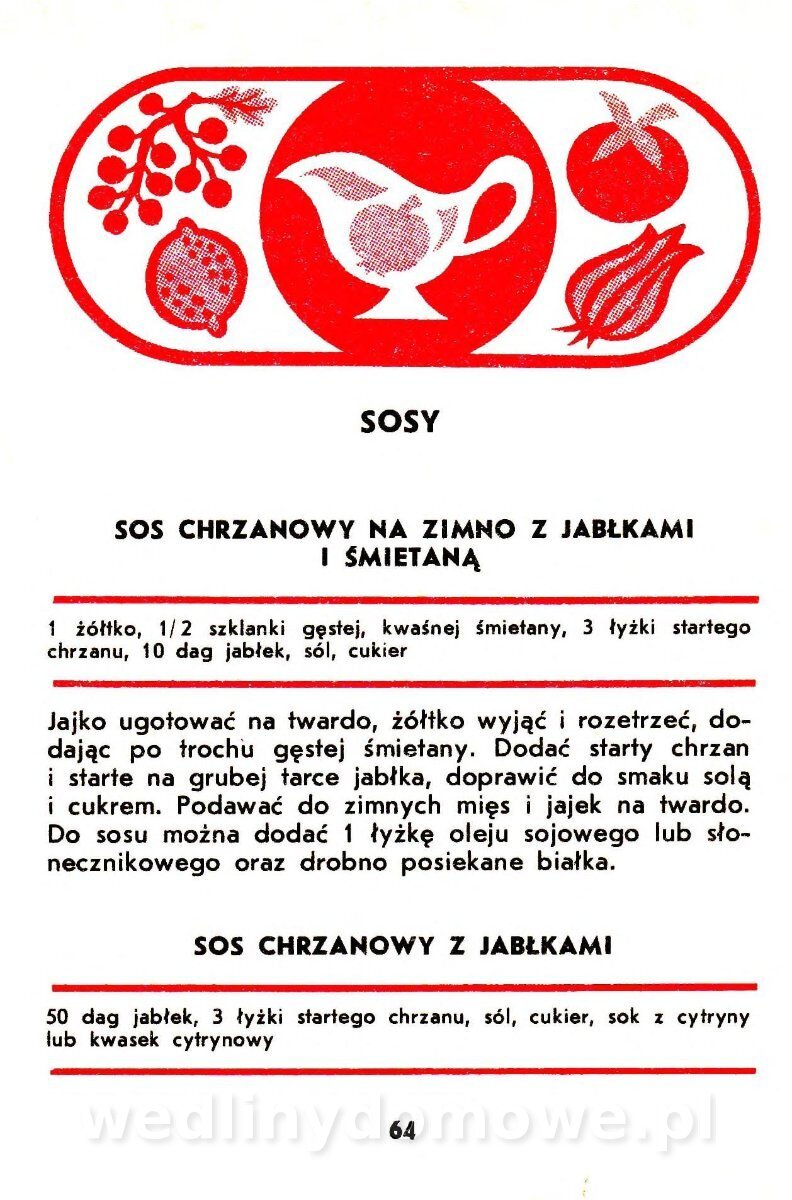 SOSY

SOS CHRZANOWY NA ZIMNO Z JABŁKAMI I ŚMIETANĄ

1 żółtko, 1/2 szklanki gęstej, kwaśnej śmietany, 3 łyżki startego chrzanu, 10 dag jabłek, sól, cukier

Jajko ugotować na twardo, żółtko wyjąć i rozetrzeć, dodając po trochu gęstej śmietany. Dodać starty chrzan i starte na grubej tarce jabłka, doprawić do smaku solą i cukrem. Podawać do zimnych mięs i jajek na twardo. Do sosu można dodać 1 łyżkę oleju sojowego lub słonecznikowego oraz drobno posiekane białka.

SOS CHRZANOWY Z JABŁKAMI

50 dag jabłek, 3 łyżki startego chrzanu, sól, cukier, sok z cytryny lub kwasek cytrynowy

wedlinydomowe.pl

64